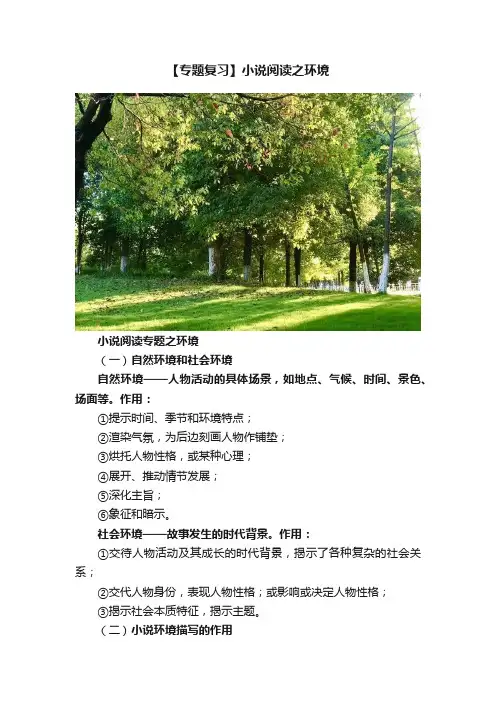 【专题复习】小说阅读之环境

小说阅读专题之环境

（一）自然环境和社会环境

自然环境——人物活动的具体场景，如地点、气候、时间、景色、场面等。作用：

①提示时间、季节和环境特点；

②渲染气氛，为后边刻画人物作铺垫；

③烘托人物性格，或某种心理；

④展开、推动情节发展；

⑤深化主旨；

⑥象征和暗示。

社会环境——故事发生的时代背景。作用：

①交待人物活动及其成长的时代背景，揭示了各种复杂的社会关系；

②交代人物身份，表现人物性格；或影响或决定人物性格；

③揭示社会本质特征，揭示主题。

（二）小说环境描写的作用